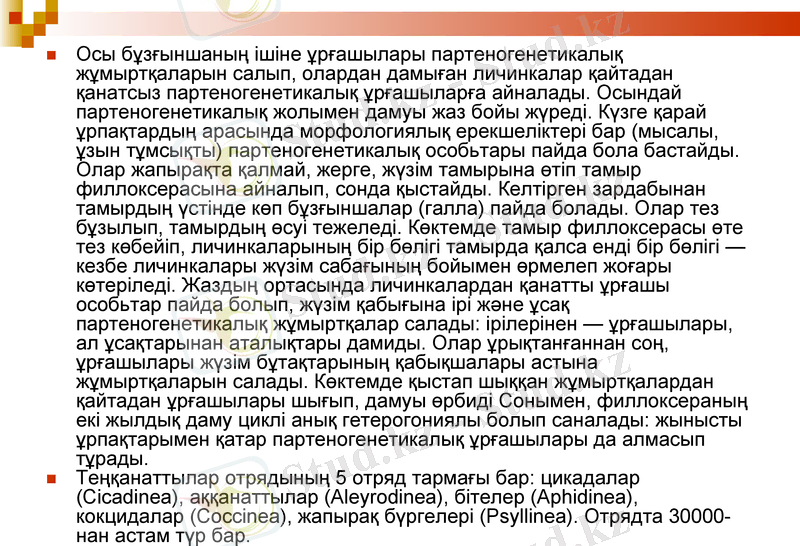 Осы бұзғыншаның ішіне ұрғашылары партеногенетикалық жұмыртқаларын салып, олардан дамыған личинкалар қайтадан қанатсыз партеногенетикалық ұрғашыларға айналады. Осындай партеногенетикалық жолымен дамуы жаз бойы жүреді. Күзге қарай ұрпақтардың арасында морфологиялық ерекшеліктері бар (мысалы, ұзын тұмсықты) партеногенетикалық особьтары пайда бола бастайды. Олар жапырақта қалмай, жерге, жүзім тамырына өтіп тамыр филлоксерасына айналып, сонда қыстайды. Келтірген зардабынан тамырдың үстінде көп бұзғыншалар (галла) пайда болады. Олар тез бұзылып, тамырдың өсуі тежеледі. Көктемде тамыр филлоксерасы өте тез көбейіп, личинкаларының бір бөлігі тамырда қалса енді бір бөлігі — кезбе личинкалары жүзім сабағының бойымен өрмелеп жоғары көтеріледі. Жаздың ортасында личинкалардан қанатты ұрғашы особьтар пайда болып, жүзім қабығына ірі және ұсақ партеногенетикалық жұмыртқалар салады: ірілерінен — ұрғашылары, ал ұсақтарынан аталықтары дамиды. Олар ұрықтанғаннан соң, ұрғашылары жүзім бұтақтарының қабықшалары астына жұмыртқаларын салады. Көктемде қыстап шыққан жұмыртқалардан қайтадан ұрғашылары шығып, дамуы өрбиді Сонымен, филлоксераның екі жылдық даму циклі анық гетерогониялы болып саналады: жынысты ұрпақтарымен қатар партеногенетикалық ұрғашылары да алмасып тұрады.

Теңқанаттылар отрядының 5 отряд тармағы бар: цикадалар (Cicadinea), аққанаттылар (Aleyrodinea), бітелер (Aphidinea), кокцидалар (Coccinea), жапырақ бүргелері (Psyllinea). Отрядта 30000-нан астам түр бар.